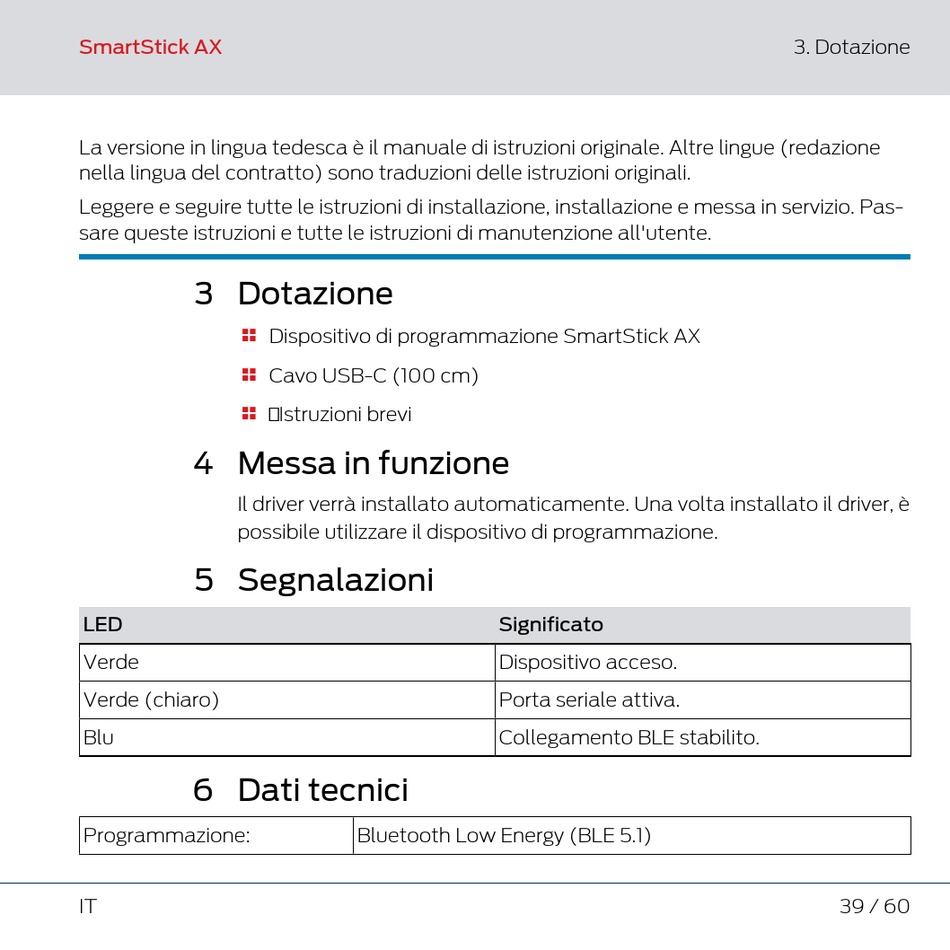 SmartStick AX

3. Dotazione

La versione in lingua tedesca è il manuale di istruzioni originale. Altre lingue (redazione nella lingua del contratto) sono traduzioni delle istruzioni originali.

Leggere e seguire tutte le istruzioni di installazione, installazione e messa in servizio. Passare queste istruzioni e tutte le istruzioni di manutenzione all'utente.

3 Dotazione

Dispositivo di programmazione SmartStick AX

Cavo USB-C (100 cm)

Istruzioni brevi

4 Messa in funzione

Il driver verrà installato automaticamente. Una volta installato il driver, è possibile utilizzare il dispositivo di programmazione.

5 Segnalazioni

| LED | Significato |
|---|---|
| Verde | Dispositivo acceso. |
| Verde (chiaro) | Porta seriale attiva. |
| Blu | Collegamento BLE stabilito. |

6 Dati tecnici

| Programmazione: | Bluetooth Low Energy (BLE 5.1) |
|---|---|

IT

39 / 60